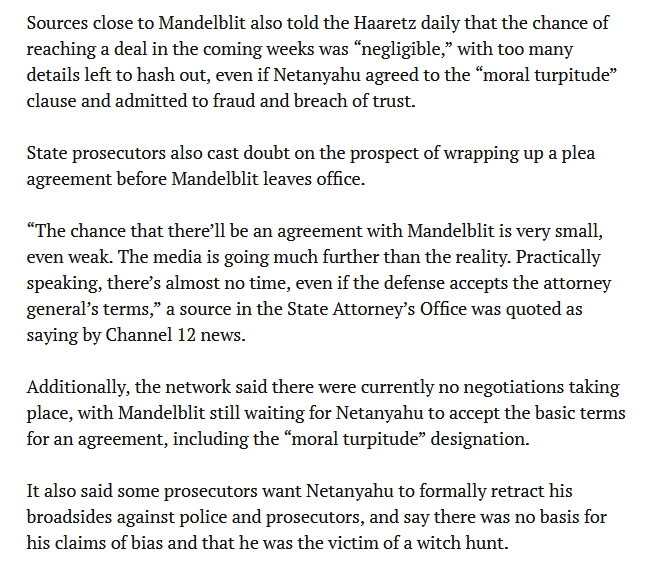 Sources close to Mandelblit also told the Haaretz daily that the chance of reaching a deal in the coming weeks was “negligible,” with too many details left to hash out, even if Netanyahu agreed to the “moral turpitude” clause and admitted to fraud and breach of trust.

State prosecutors also cast doubt on the prospect of wrapping up a plea agreement before Mandelblit leaves office.

“The chance that there’ll be an agreement with Mandelblit is very small, even weak. The media is going much further than the reality. Practically speaking, there’s almost no time, even if the defense accepts the attorney general’s terms,” a source in the State Attorney’s Office was quoted as saying by Channel 12 news.

Additionally, the network said there were currently no negotiations taking place, with Mandelblit still waiting for Netanyahu to accept the basic terms for an agreement, including the “moral turpitude” designation.

It also said some prosecutors want Netanyahu to formally retract his broadsides against police and prosecutors, and say there was no basis for his claims of bias and that he was the victim of a witch hunt.